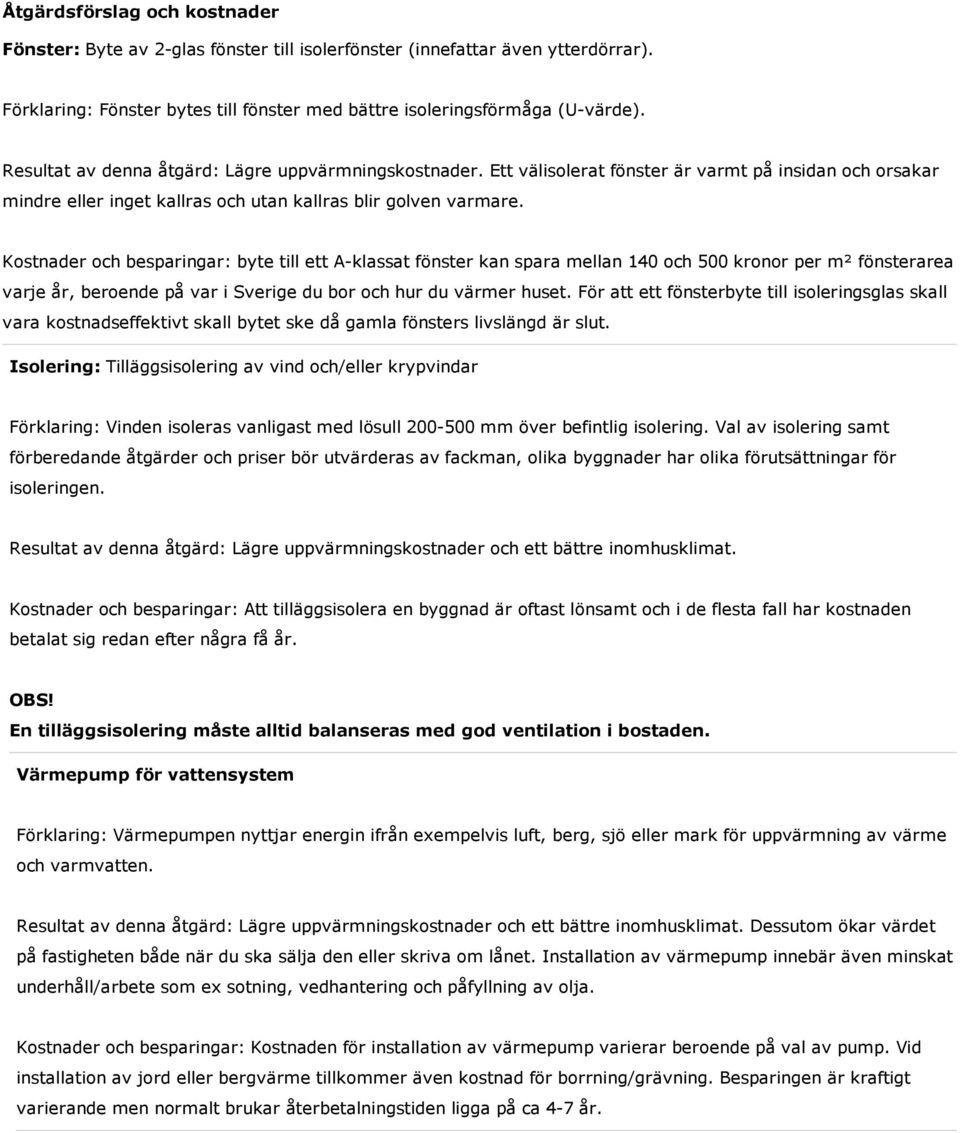 Åtgärdsförslag och kostnader

Fönster: Byte av 2-glas fönster till isolerfönster (innefattar även ytterdörrar).

Förklaring: Fönster bytes till fönster med bättre isoleringsförmåga (U-värde).

Resultat av denna åtgärd: Lägre uppvärmningskostnader. Ett välisolerat fönster är varmt på insidan och orsakar mindre eller inget kallras och utan kallras blir golven varmare.

Kostnader och besparingar: byte till ett A-klassat fönster kan spara mellan 140 och 500 kronor per m² fönsterarea varje år, beroende på var i Sverige du bor och hur du värmer huset. För att ett fönsterbyte till isoleringsglas skall vara kostnadseffektivt skall bytet ske då gamla fönsters livslängd är slut.

Isolering: Tilläggsisolering av vind och/eller krypvindar

Förklaring: Vinden isoleras vanligast med lösull 200-500 mm över befintlig isolering. Val av isolering samt förberedande åtgärder och priser bör utvärderas av fackman, olika byggnader har olika förutsättningar för isoleringen.

Resultat av denna åtgärd: Lägre uppvärmningskostnader och ett bättre inomhusklimat.

Kostnader och besparingar: Att tilläggsisolera en byggnad är oftast lönsamt och i de flesta fall har kostnaden betalat sig redan efter några få år.

OBS!
En tilläggsisolering måste alltid balanseras med god ventilation i bostaden.

Värmepump för vattensystem

Förklaring: Värmepumpen nyttjar energin ifrån exempelvis luft, berg, sjö eller mark för uppvärmning av värme och varmvatten.

Resultat av denna åtgärd: Lägre uppvärmningskostnader och ett bättre inomhusklimat. Dessutom ökar värdet på fastigheten både när du ska sälja den eller skriva om lånet. Installation av värmepump innebär även minskat underhåll/arbete som ex sotning, vedhantering och påfyllning av olja.

Kostnader och besparingar: Kostnaden för installation av värmepump varierar beroende på val av pump. Vid installation av jord eller bergvärme tillkommer även kostnad för borrning/grävning. Besparingen är kraftigt varierande men normalt brukar återbetalningstiden ligga på ca 4-7 år.